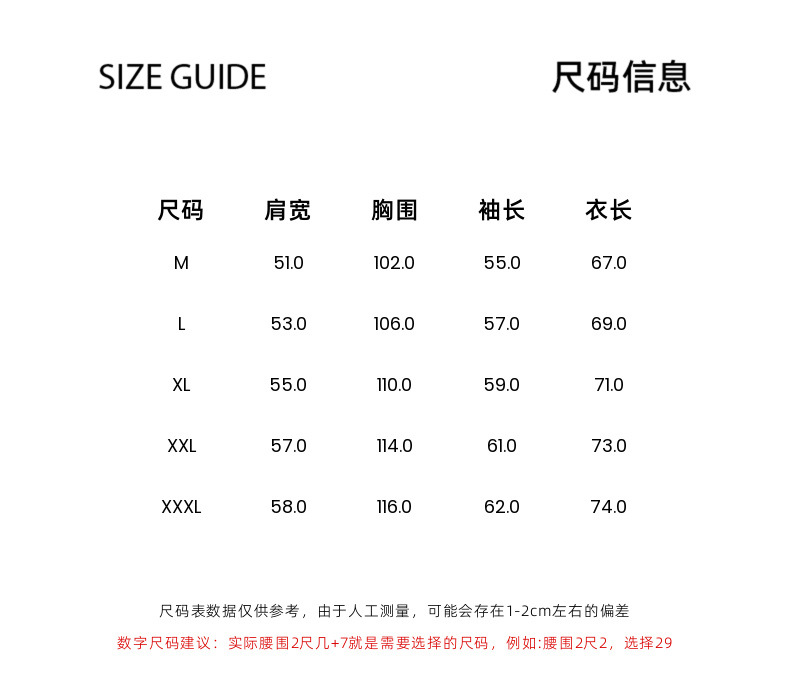 SIZE GUIDE

尺码信息

| 尺码 | 肩宽 | 胸围 | 袖长 | 衣长 |
|---|---|---|---|---|
| M | 51.0 | 102.0 | 55.0 | 67.0 |
| L | 53.0 | 106.0 | 57.0 | 69.0 |
| XL | 55.0 | 110.0 | 59.0 | 71.0 |
| XXL | 57.0 | 114.0 | 61.0 | 73.0 |
| XXXL | 58.0 | 116.0 | 62.0 | 74.0 |

尺码表数据仅供参考，由于人工测量，可能会存在1-2cm左右的偏差

数字尺码建议：实际腰围2尺几+7就是需要选择的尺码，例如:腰围2尺2，选择29